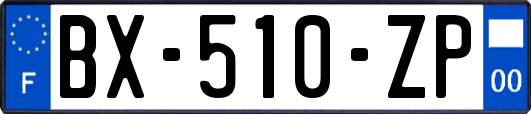 F

BX-510-ZP

00